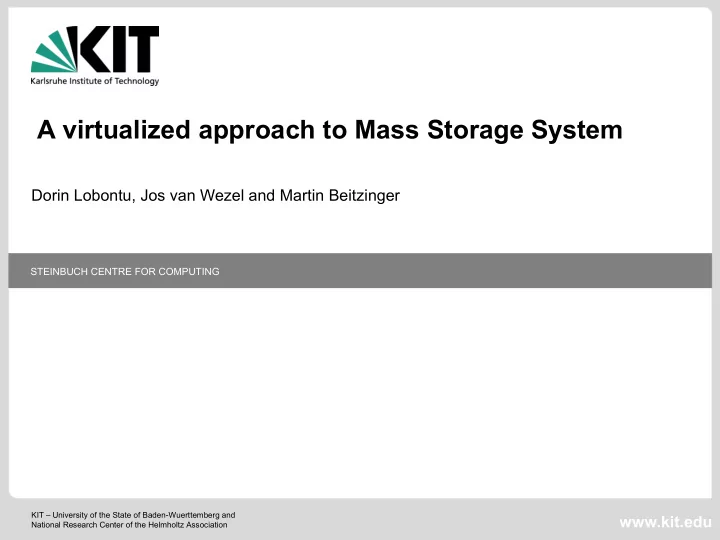 KIT
Karlsruhe Institute of Technology

A virtualized approach to Mass Storage System

Dorin Lobontu, Jos van Wezel and Martin Beitzinger

STEINBUCH CENTRE FOR COMPUTING

KIT – University of the State of Baden-Wuerttemberg and National Research Center of the Helmholtz Association

www.kit.edu